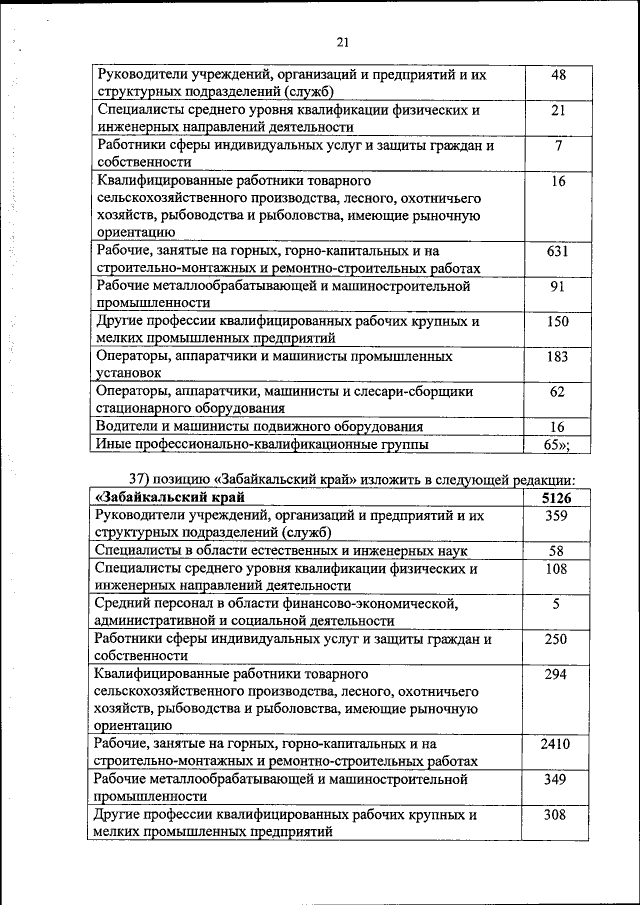 21

| | |
|---|---|
| Руководители учреждений, организаций и предприятий и их структурных подразделений (служб) | 48 |
| Специалисты среднего уровня квалификации физических и инженерных направлений деятельности | 21 |
| Работники сферы индивидуальных услуг и защиты граждан и собственности | 7 |
| Квалифицированные работники товарного сельскохозяйственного производства, лесного, охотничьего хозяйств, рыбоводства и рыболовства, имеющие рыночную ориентацию | 16 |
| Рабочие, занятые на горных, горно-капитальных и на строительно-монтажных и ремонтно-строительных работах | 631 |
| Рабочие металлообрабатывающей и машиностроительной промышленности | 91 |
| Другие профессии квалифицированных рабочих крупных и мелких промышленных предприятий | 150 |
| Операторы, аппаратчики и машинисты промышленных установок | 183 |
| Операторы, аппаратчики, машинисты и слесари-сборщики стационарного оборудования | 62 |
| Водители и машинисты подвижного оборудования | 16 |
| Иные профессионально-квалификационные группы | 65»; |

37) позицию «Забайкальский край» изложить в следующей редакции:

| | |
|---|---|
| **«Забайкальский край** | **5126** |
| Руководители учреждений, организаций и предприятий и их структурных подразделений (служб) | 359 |
| Специалисты в области естественных и инженерных наук | 58 |
| Специалисты среднего уровня квалификации физических и инженерных направлений деятельности | 108 |
| Средний персонал в области финансово-экономической, административной и социальной деятельности | 5 |
| Работники сферы индивидуальных услуг и защиты граждан и собственности | 250 |
| Квалифицированные работники товарного сельскохозяйственного производства, лесного, охотничьего хозяйств, рыбоводства и рыболовства, имеющие рыночную ориентацию | 294 |
| Рабочие, занятые на горных, горно-капитальных и на строительно-монтажных и ремонтно-строительных работах | 2410 |
| Рабочие металлообрабатывающей и машиностроительной промышленности | 349 |
| Другие профессии квалифицированных рабочих крупных и мелких промышленных предприятий | 308 |